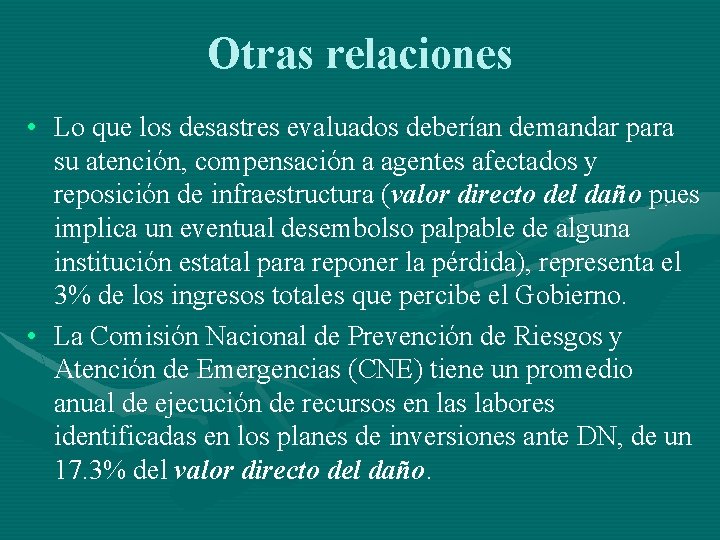 Otras relaciones

• Lo que los desastres evaluados deberían demandar para su atención, compensación a agentes afectados y reposición de infraestructura (valor directo del daño pues implica un eventual desembolso palpable de alguna institución estatal para reponer la pérdida), representa el 3% de los ingresos totales que percibe el Gobierno.

• La Comisión Nacional de Prevención de Riesgos y Atención de Emergencias (CNE) tiene un promedio anual de ejecución de recursos en las labores identificadas en los planes de inversiones ante DN, de un 17.3% del valor directo del daño.